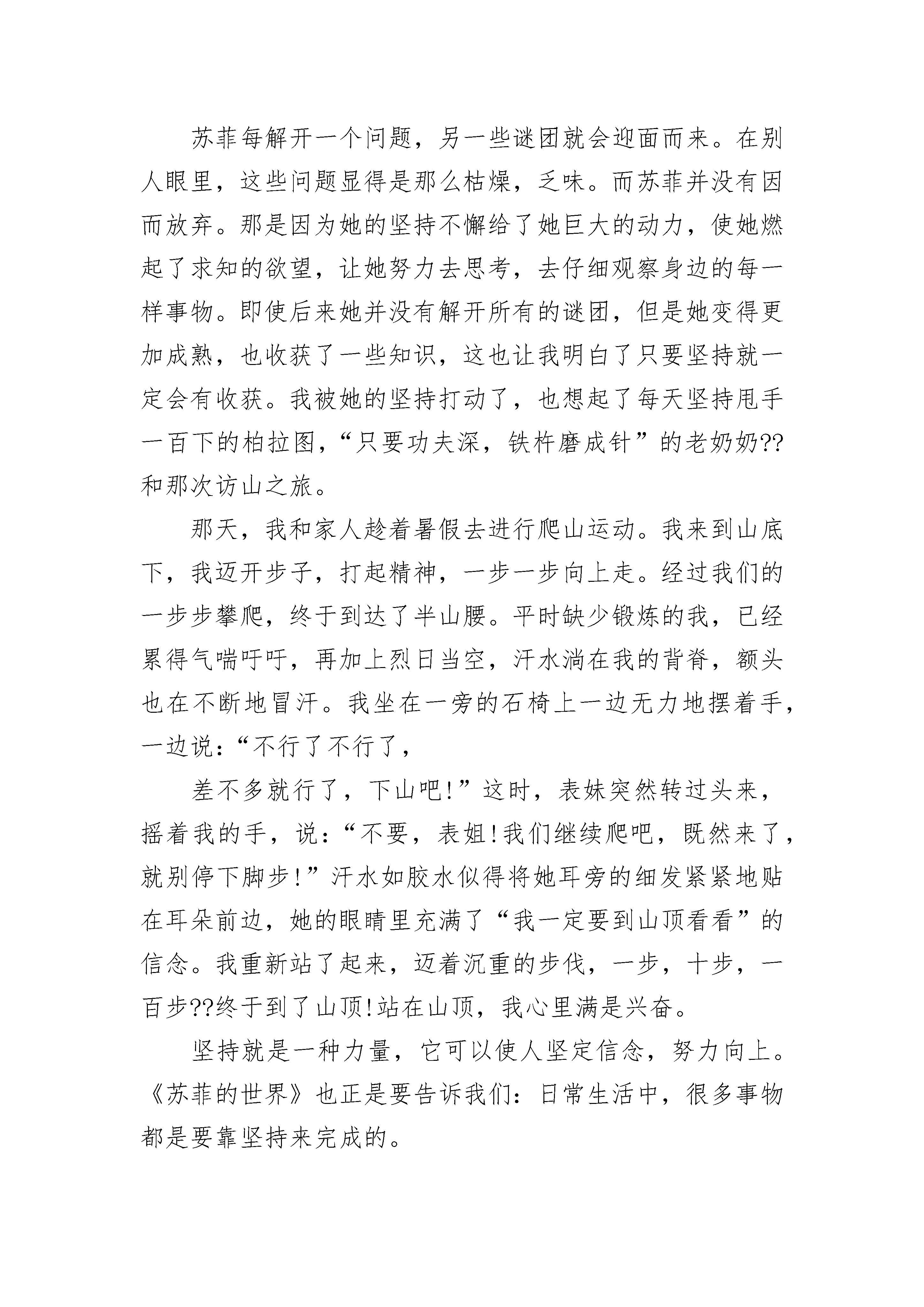 苏菲每解开一个问题，另一些谜团就会迎面而来。在别人眼里，这些问题显得是那么枯燥，乏味。而苏菲并没有因而放弃。那是因为她的坚持不懈给了她巨大的动力，使她燃起了求知的欲望，让她努力去思考，去仔细观察身边的每一样事物。即使后来她并没有解开所有的谜团，但是她变得更加成熟，也收获了一些知识，这也让我明白了只要坚持就一定会有收获。我被她的坚持打动了，也想起了每天坚持甩手一百下的柏拉图，“只要功夫深，铁杵磨成针”的老奶奶??和那次访山之旅。

那天，我和家人趁着暑假去进行爬山运动。我来到山底下，我迈开步子，打起精神，一步一步向上走。经过我们的一步步攀爬，终于到达了半山腰。平时缺少锻炼的我，已经累得气喘吁吁，再加上烈日当空，汗水淌在我的背脊，额头也在不断地冒汗。我坐在一旁的石椅上一边无力地摆着手，一边说：“不行了不行了，

差不多就行了，下山吧!”这时，表妹突然转过头来，摇着我的手，说：“不要，表姐!我们继续爬吧，既然来了，就别停下脚步!”汗水如胶水似得将她耳旁的细发紧紧地贴在耳朵前边，她的眼睛里充满了“我一定要到山顶看看”的信念。我重新站了起来，迈着沉重的步伐，一步，十步，一百步??终于到了山顶!站在山顶，我心里满是兴奋。

坚持就是一种力量，它可以使人坚定信念，努力向上。《苏菲的世界》也正是要告诉我们：日常生活中，很多事物都是要靠坚持来完成的。